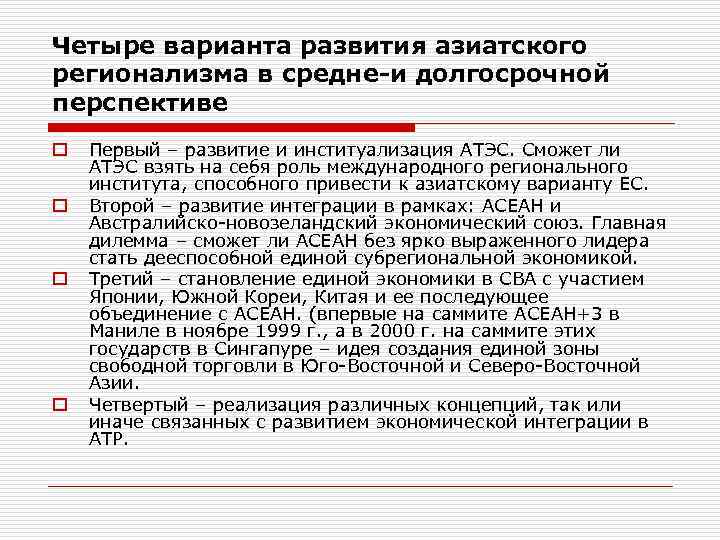 Четыре варианта развития азиатского регионализма в средне-и долгосрочной перспективе

Первый – развитие и институализация АТЭС. Сможет ли АТЭС взять на себя роль международного регионального института, способного привести к азиатскому варианту ЕС.

Второй – развитие интеграции в рамках: АСЕАН и Австралийско-новозеландский экономический союз. Главная дилемма – сможет ли АСЕАН без ярко выраженного лидера стать дееспособной единой субрегиональной экономикой.

Третий – становление единой экономики в СВА с участием Японии, Южной Кореи, Китая и ее последующее объединение с АСЕАН. (впервые на саммите АСЕАН+3 в Маниле в ноябре 1999 г., а в 2000 г. на саммите этих государств в Сингапуре – идея создания единой зоны свободной торговли в Юго-Восточной и Северо-Восточной Азии.

Четвертый – реализация различных концепций, так или иначе связанных с развитием экономической интеграции в АТР.